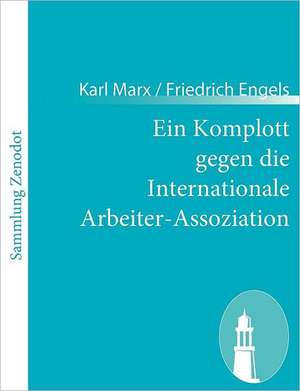 Sammlung Zenodot

Karl Marx / Friedrich Engels

Ein Komplott gegen die Internationale Arbeiter-Assoziation